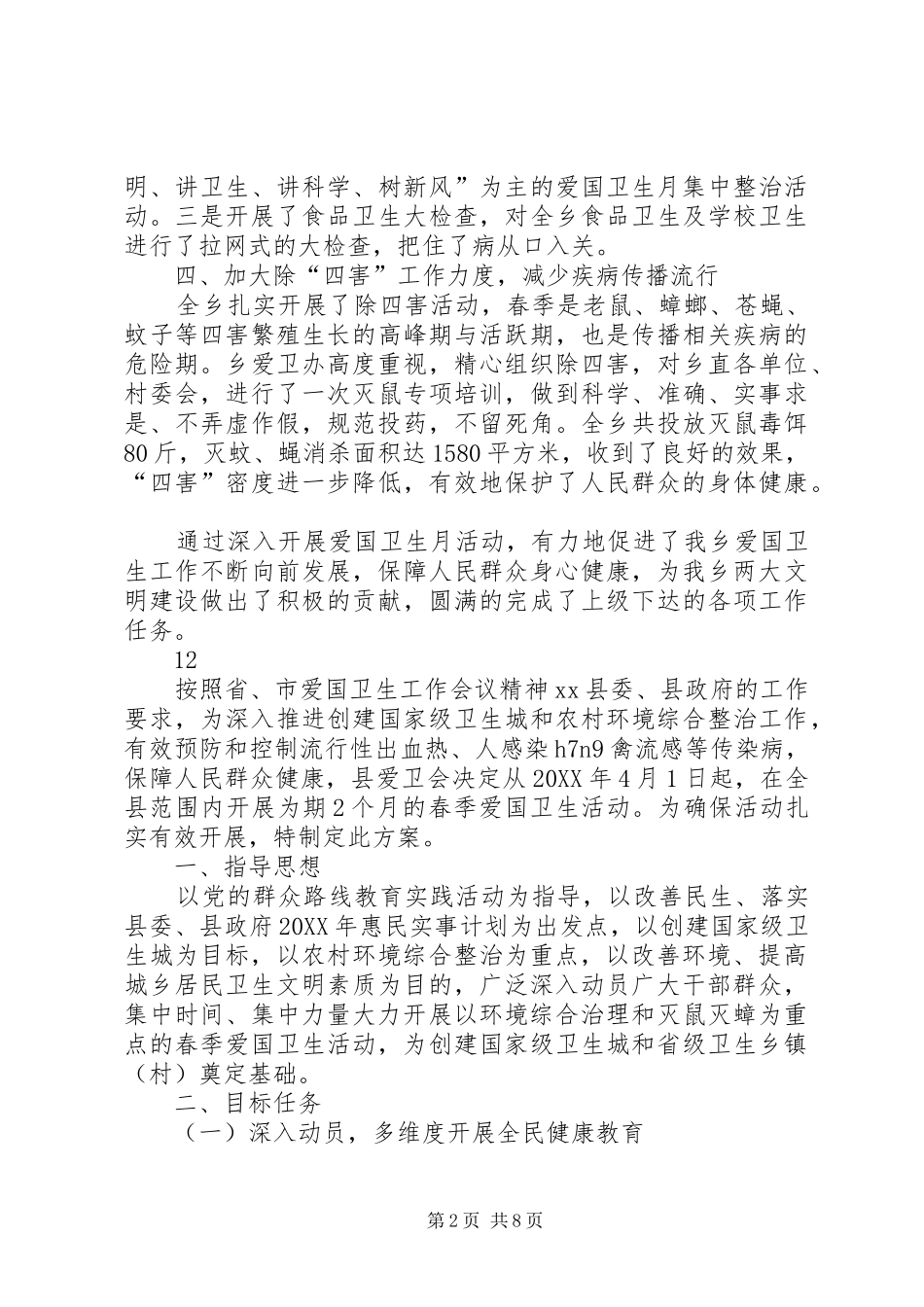 明、讲卫生、讲科学、树新风”为主的爱国卫生月集中整治活动。三是开展了食品卫生大检查，对全乡食品卫生及学校卫生进行了拉网式的大检查，把住了病从口入关。

四、加大除“四害”工作力度，减少疾病传播流行

全乡扎实开展了除四害活动，春季是老鼠、蟑螂、苍蝇、蚊子等四害繁殖生长的高峰期与活跃期，也是传播相关疾病的危险期。乡爱卫办高度重视，精心组织除四害，对乡直各单位、村委会，进行了一次灭鼠专项培训，做到科学、准确、实事求是、不弄虚作假，规范投药，不留死角。全乡共投放灭鼠毒饵80斤，灭蚊、蝇消杀面积达1580平方米，收到了良好的效果，“四害”密度进一步降低，有效地保护了人民群众的身体健康。

通过深入开展爱国卫生月活动，有力地促进了我乡爱国卫生工作不断向前发展，保障人民群众身心健康，为我乡两大文明建设做出了积极的贡献，圆满的完成了上级下达的各项工作任务。

12

按照省、市爱国卫生工作会议精神xx县委、县政府的工作要求，为深入推进创建国家级卫生城和农村环境综合整治工作，有效预防和控制流行性出血热、人感染h7n9禽流感等传染病，保障人民群众健康，县爱卫会决定从20XX年4月1日起，在全县范围内开展为期2个月的春季爱国卫生活动。为确保活动扎实有效开展，特制定此方案。

一、指导思想

以党的群众路线教育实践活动为指导，以改善民生、落实县委、县政府20XX年惠民实事计划为出发点，以创建国家级卫生城为目标，以农村环境综合整治为重点，以改善环境、提高城乡居民卫生文明素质为目的，广泛深入动员广大干部群众，集中时间、集中力量大力开展以环境综合治理和灭鼠灭蟑为重点的春季爱国卫生活动，为创建国家级卫生城和省级卫生乡镇（村）奠定基础。

二、目标任务

（一）深入动员，多维度开展全民健康教育

第2页 共8页